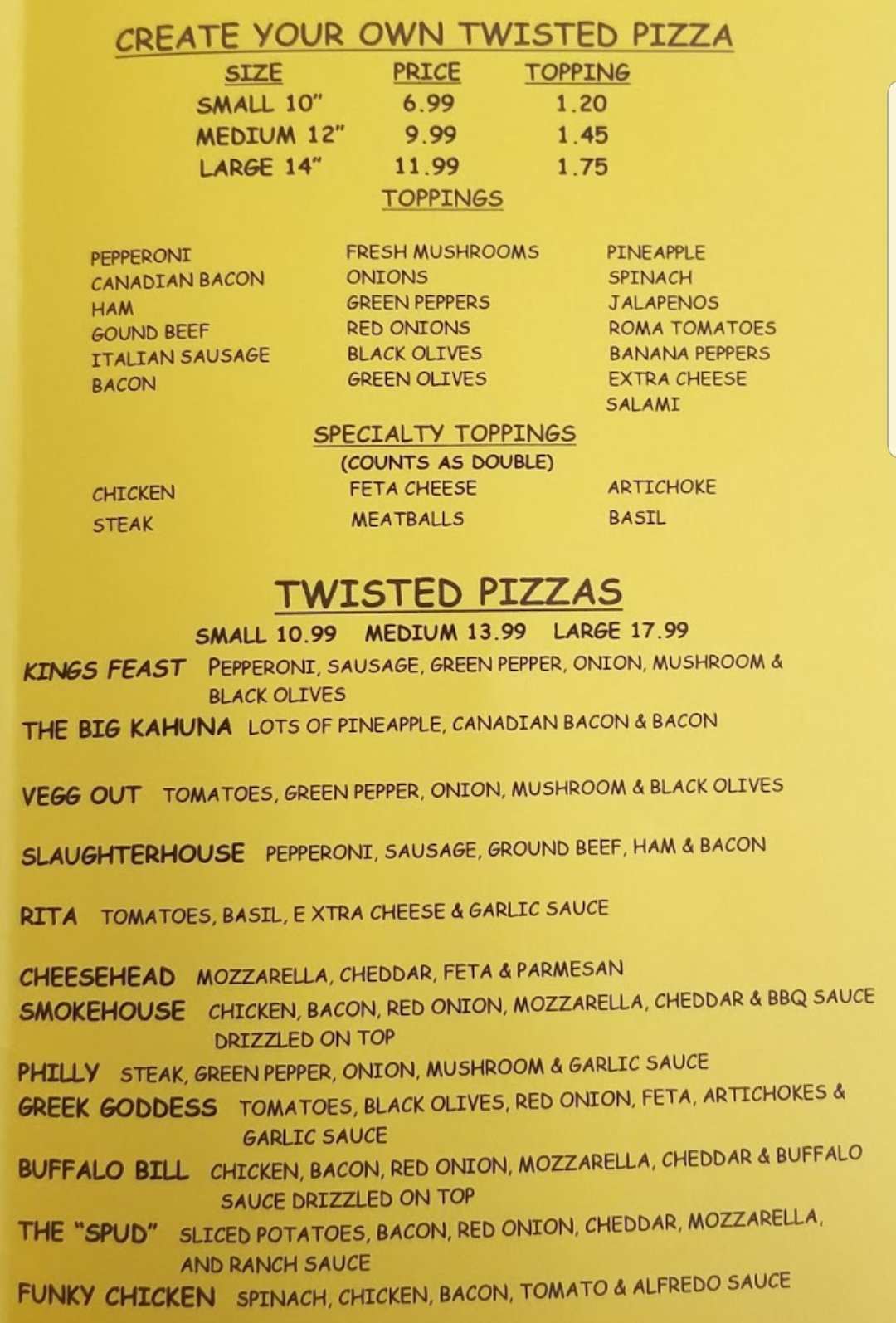 CREATE YOUR OWN TWISTED PIZZA

| SIZE | PRICE | TOPPING |
|---|---|---|
| SMALL 10" | 6.99 | 1.20 |
| MEDIUM 12" | 9.99 | 1.45 |
| LARGE 14" | 11.99 | 1.75 |

TOPPINGS

PEPPERONI
CANADIAN BACON
HAM
GOUND BEEF
ITALIAN SAUSAGE
BACON

FRESH MUSHROOMS
ONIONS
GREEN PEPPERS
RED ONIONS
BLACK OLIVES
GREEN OLIVES

PINEAPPLE
SPINACH
JALAPENOS
ROMA TOMATOES
BANANA PEPPERS
EXTRA CHEESE
SALAMI

SPECIALTY TOPPINGS
(COUNTS AS DOUBLE)

CHICKEN
STEAK

FETA CHEESE
MEATBALLS

ARTICHOKE
BASIL

TWISTED PIZZAS
SMALL 10.99 MEDIUM 13.99 LARGE 17.99

KINGS FEAST PEPPERONI, SAUSAGE, GREEN PEPPER, ONION, MUSHROOM & BLACK OLIVES
THE BIG KAHUNA LOTS OF PINEAPPLE, CANADIAN BACON & BACON
VEGG OUT TOMATOES, GREEN PEPPER, ONION, MUSHROOM & BLACK OLIVES
SLAUGHTERHOUSE PEPPERONI, SAUSAGE, GROUND BEEF, HAM & BACON
RITA TOMATOES, BASIL, E XTRA CHEESE & GARLIC SAUCE
CHEESEHEAD MOZZARELLA, CHEDDAR, FETA & PARMESAN
SMOKEHOUSE CHICKEN, BACON, RED ONION, MOZZARELLA, CHEDDAR & BBQ SAUCE DRIZZLED ON TOP
PHILLY STEAK, GREEN PEPPER, ONION, MUSHROOM & GARLIC SAUCE
GREEK GODDESS TOMATOES, BLACK OLIVES, RED ONION, FETA, ARTICHOKES & GARLIC SAUCE
BUFFALO BILL CHICKEN, BACON, RED ONION, MOZZARELLA, CHEDDAR & BUFFALO SAUCE DRIZZLED ON TOP
THE "SPUD" SLICED POTATOES, BACON, RED ONION, CHEDDAR, MOZZARELLA, AND RANCH SAUCE
FUNKY CHICKEN SPINACH, CHICKEN, BACON, TOMATO & ALFREDO SAUCE